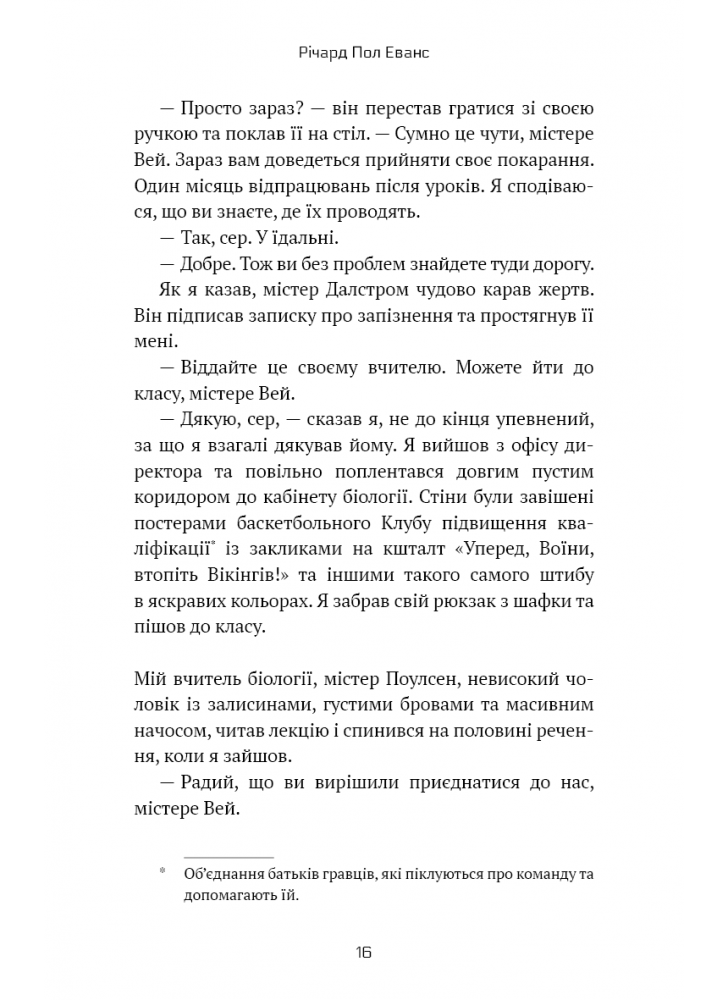 Річард Пол Еванс

— Просто зараз? — він перестав гратися зі своєю ручкою та поклав її на стіл. — Сумно це чути, містере Вей. Зараз вам доведеться прийняти своє покарання. Один місяць відпрацювань після уроків. Я сподіваюся, що ви знаєте, де їх проводять.

— Так, сер. У їдальні.

— Добре. Тож ви без проблем знайдете туди дорогу.

Як я казав, містер Далстром чудово карав жертв. Він підписав записку про запізнення та простягнув її мені.

— Віддайте це своєму вчителю. Можете йти до класу, містере Вей.

— Дякую, сер, — сказав я, не до кінця упевнений, за що я взагалі дякував йому. Я вийшов з офісу директора та повільно поплентався довгим пустим коридором до кабінету біології. Стіни були завішені постерами баскетбольного Клубу підвищення кваліфікації* із закликами на кшталт «Уперед, Воїни, втопіть Вікінгів!» та іншими такого самого штибу в яскравих кольорах. Я забрав свій рюкзак з шафки та пішов до класу.

Мій вчитель біології, містер Поулсен, невисокий чоловік із залисинами, густими бровами та масивним начосом, читав лекцію і спинився на половині речення, коли я зайшов.

— Радий, що ви вирішили приєднатися до нас, містере Вей.

* Об'єднання батьків гравців, які піклуються про команду та допомагають їй.

16